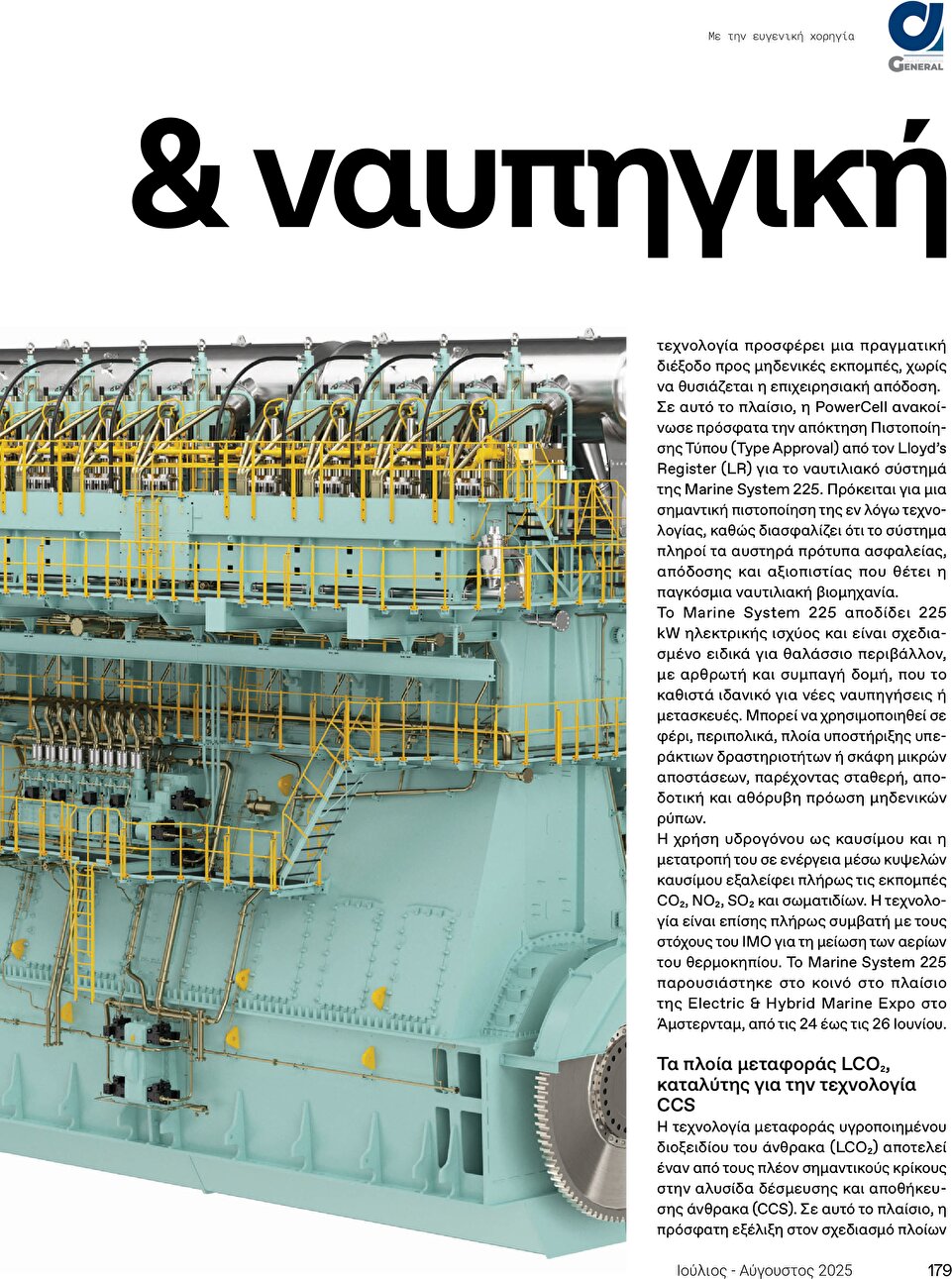 Με την ευγενική χορηγία

GENERAL

& ναυπηγική

τεχνολογία προσφέρει μια πραγματική διέξοδο προς μηδενικές εκπομπές, χωρίς να θυσιάζεται η επιχειρησιακή απόδοση. Σε αυτό το πλαίσιο, η PowerCell ανακοίνωσε πρόσφατα την απόκτηση Πιστοποίησης Τύπου (Type Approval) από τον Lloyd's Register (LR) για το ναυτιλιακό σύστημά της Marine System 225. Πρόκειται για μια σημαντική πιστοποίηση της εν λόγω τεχνολογίας, καθώς διασφαλίζει ότι το σύστημα πληροί τα αυστηρά πρότυπα ασφαλείας, απόδοσης και αξιοπιστίας που θέτει η παγκόσμια ναυτιλιακή βιομηχανία.
Το Marine System 225 αποδίδει 225 kW ηλεκτρικής ισχύος και είναι σχεδιασμένο ειδικά για θαλάσσιο περιβάλλον, με αρθρωτή και συμπαγή δομή, που το καθιστά ιδανικό για νέες ναυπηγήσεις ή μετασκευές. Μπορεί να χρησιμοποιηθεί σε φέρι, περιπολικά, πλοία υποστήριξης υπεράκτιων δραστηριοτήτων ή σκάφη μικρών αποστάσεων, παρέχοντας σταθερή, αποδοτική και αθόρυβη πρόωση μηδενικών ρύπων.
Η χρήση υδρογόνου ως καυσίμου και η μετατροπή του σε ενέργεια μέσω κυψελών καυσίμου εξαλείφει πλήρως τις εκπομπές $CO_2$, $NO_2$, $SO_2$ και σωματιδίων. Η τεχνολογία είναι επίσης πλήρως συμβατή με τους στόχους του IMO για τη μείωση των αερίων του θερμοκηπίου. Το Marine System 225 παρουσιάστηκε στο κοινό στο πλαίσιο της Electric & Hybrid Marine Expo στο Άμστερνταμ, από τις 24 έως τις 26 Ιουνίου.

Τα πλοία μεταφοράς $LCO_2$, καταλύτης για την τεχνολογία CCS
Η τεχνολογία μεταφοράς υγροποιημένου διοξειδίου του άνθρακα ($LCO_2$) αποτελεί έναν από τους πλέον σημαντικούς κρίκους στην αλυσίδα δέσμευσης και αποθήκευσης άνθρακα (CCS). Σε αυτό το πλαίσιο, η πρόσφατη εξέλιξη στον σχεδιασμό πλοίων

Ιούλιος - Αύγουστος 2025 179